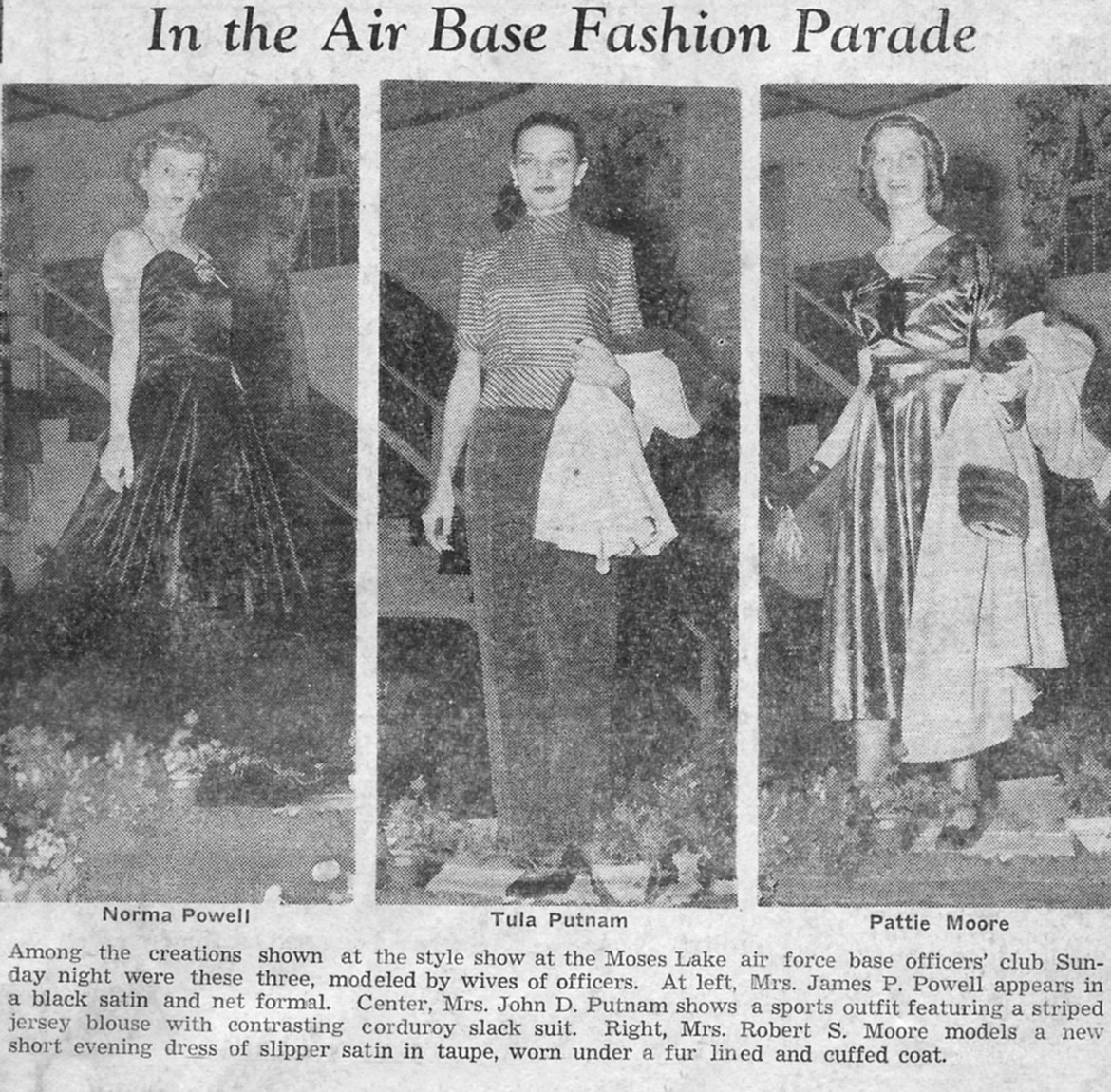 In the Air Base Fashion Parade

Norma Powell

Tula Putnam

Pattie Moore

Among the creations shown at the style show at the Moses Lake air force base officers' club Sunday night were these three, modeled by wives of officers. At left, Mrs. James P. Powell appears in a black satin and net formal. Center, Mrs. John D. Putnam shows a sports outfit featuring a striped jersey blouse with contrasting corduroy slack suit. Right, Mrs. Robert S. Moore models a new short evening dress of slipper satin in taupe, worn under a fur lined and cuffed coat.